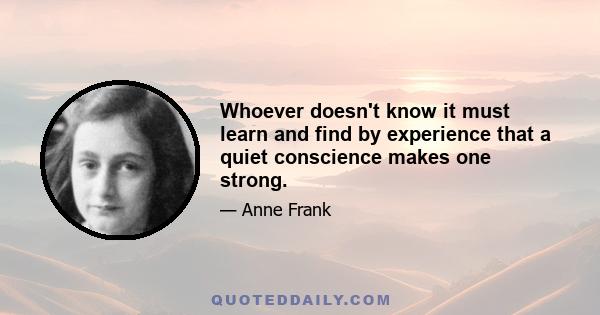 Whoever doesn't know it must learn and find by experience that a quiet conscience makes one strong.

— Anne Frank

QUOTEDDAILY.COM